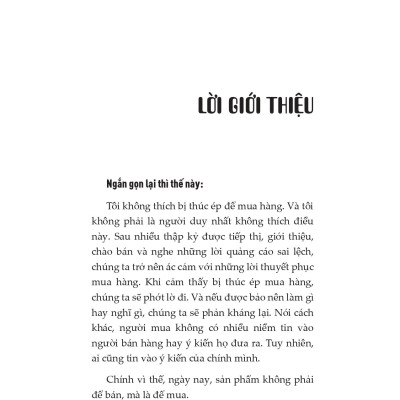 LỜI GIỚI THIỆU

Ngắn gọn lại thì thế này:

Tôi không thích bị thúc ép để mua hàng. Và tôi không phải là người duy nhất không thích điều này. Sau nhiều thập kỷ được tiếp thị, giới thiệu, chào bán và nghe những lời quảng cáo sai lệch, chúng ta trở nên ác cảm với những lời thuyết phục mua hàng. Khi cảm thấy bị thúc ép mua hàng, chúng ta sẽ phớt lờ đi. Và nếu được bảo nên làm gì hay nghĩ gì, chúng ta sẽ phản kháng lại. Nói cách khác, người mua không có nhiều niềm tin vào người bán hàng hay ý kiến họ đưa ra. Tuy nhiên, ai cũng tin vào ý kiến của chính mình.

Chính vì thế, ngày nay, sản phẩm không phải để bán, mà là để mua.